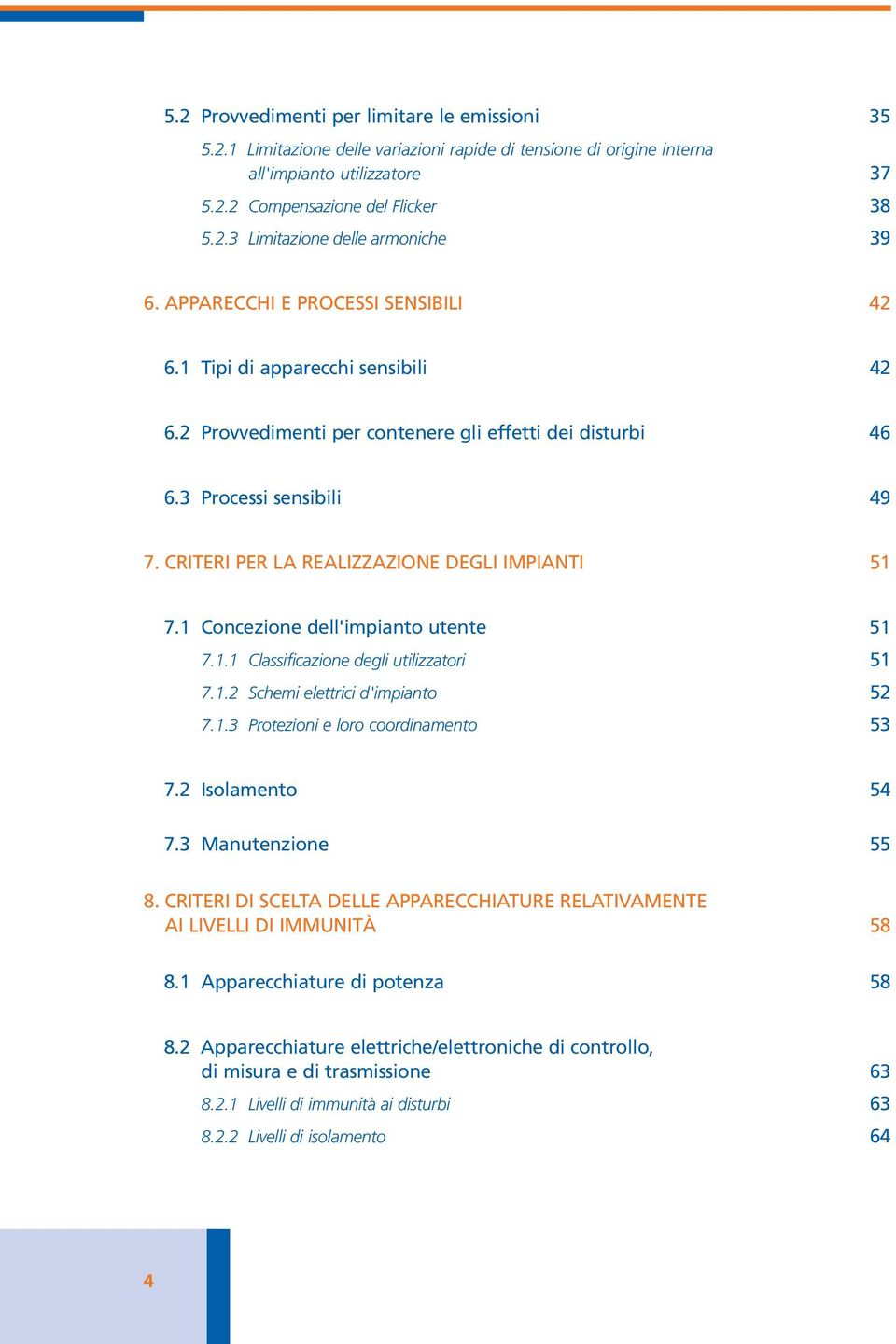 5.2 Provvedimenti per limitare le emissioni 35

5.2.1 Limitazione delle variazioni rapide di tensione di origine interna all'impianto utilizzatore 37

5.2.2 Compensazione del Flicker 38

5.2.3 Limitazione delle armoniche 39

6. APPARECCHI E PROCESSI SENSIBILI 42

6.1 Tipi di apparecchi sensibili 42

6.2 Provvedimenti per contenere gli effetti dei disturbi 46

6.3 Processi sensibili 49

7. CRITERI PER LA REALIZZAZIONE DEGLI IMPIANTI 51

7.1 Concezione dell'impianto utente 51

7.1.1 Classificazione degli utilizzatori 51

7.1.2 Schemi elettrici d'impianto 52

7.1.3 Protezioni e loro coordinamento 53

7.2 Isolamento 54

7.3 Manutenzione 55

8. CRITERI DI SCELTA DELLE APPARECCHIATURE RELATIVAMENTE AI LIVELLI DI IMMUNITÀ 58

8.1 Apparecchiature di potenza 58

8.2 Apparecchiature elettriche/elettroniche di controllo, di misura e di trasmissione 63

8.2.1 Livelli di immunità ai disturbi 63

8.2.2 Livelli di isolamento 64

4